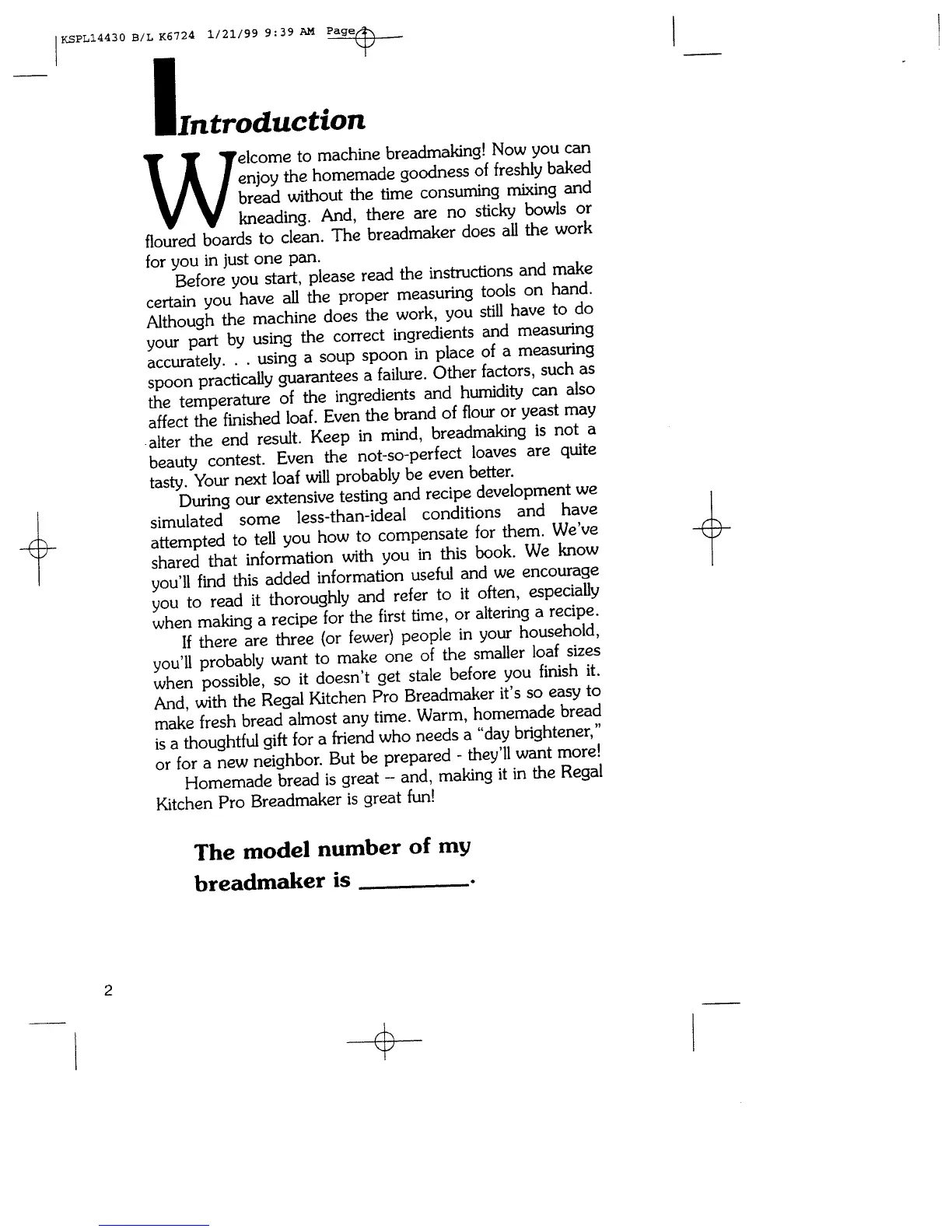 KSPL14430 B/L K6724 1/21/99 9:39 AM Page 2

Introduction

Welcome to machine breadmaking! Now you can enjoy the homemade goodness of freshly baked bread without the time consuming mixing and kneading. And, there are no sticky bowls or floured boards to clean. The breadmaker does all the work for you in just one pan.

Before you start, please read the instructions and make certain you have all the proper measuring tools on hand. Although the machine does the work, you still have to do your part by using the correct ingredients and measuring accurately. . . using a soup spoon in place of a measuring spoon practically guarantees a failure. Other factors, such as the temperature of the ingredients and humidity can also affect the finished loaf. Even the brand of flour or yeast may alter the end result. Keep in mind, breadmaking is not a beauty contest. Even the not-so-perfect loaves are quite tasty. Your next loaf will probably be even better.

During our extensive testing and recipe development we simulated some less-than-ideal conditions and have attempted to tell you how to compensate for them. We've shared that information with you in this book. We know you'll find this added information useful and we encourage you to read it thoroughly and refer to it often, especially when making a recipe for the first time, or altering a recipe.

If there are three (or fewer) people in your household, you'll probably want to make one of the smaller loaf sizes when possible, so it doesn't get stale before you finish it. And, with the Regal Kitchen Pro Breadmaker it's so easy to make fresh bread almost any time. Warm, homemade bread is a thoughtful gift for a friend who needs a "day brightener," or for a new neighbor. But be prepared - they'll want more!

Homemade bread is great – and, making it in the Regal Kitchen Pro Breadmaker is great fun!

The model number of my breadmaker is _________.

2